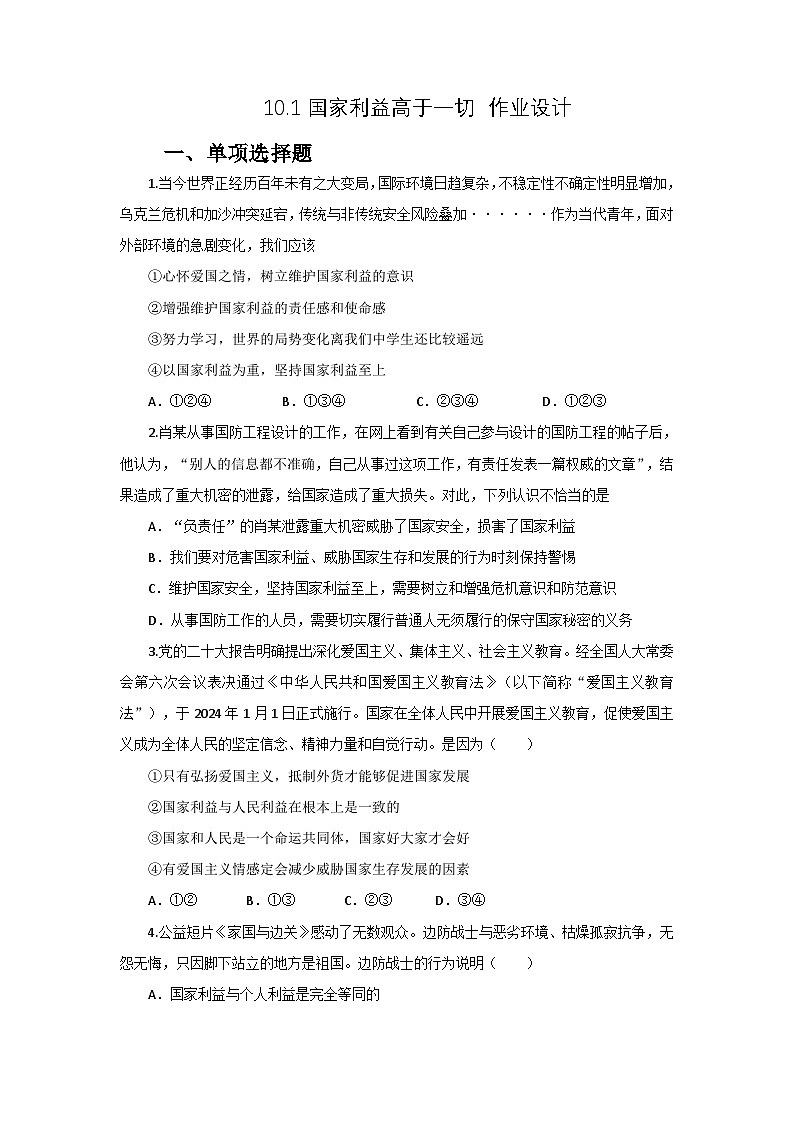 10.1 国家利益高于一切 作业设计

一、单项选择题

1.当今世界正经历百年未有之大变局，国际环境日趋复杂，不稳定性不确定性明显增加，乌克兰危机和加沙冲突延宕，传统与非传统安全风险叠加······作为当代青年，面对外部环境的急剧变化，我们应该

①心怀爱国之情，树立维护国家利益的意识

②增强维护国家利益的责任感和使命感

③努力学习，世界的局势变化离我们中学生还比较遥远

④以国家利益为重，坚持国家利益至上

A．①②④　　B．①③④　　C．②③④　　D．①②③

2.肖某从事国防工程设计的工作，在网上看到有关自己参与设计的国防工程的帖子后，他认为，“别人的信息都不准确，自己从事过这项工作，有责任发表一篇权威的文章”，结果造成了重大机密的泄露，给国家造成了重大损失。对此，下列认识不恰当的是

A．“负责任”的肖某泄露重大机密威胁了国家安全，损害了国家利益

B．我们要对危害国家利益、威胁国家生存和发展的行为时刻保持警惕

C．维护国家安全，坚持国家利益至上，需要树立和增强危机意识和防范意识

D．从事国防工作的人员，需要切实履行普通人无须履行的保守国家秘密的义务

3.党的二十大报告明确提出深化爱国主义、集体主义、社会主义教育。经全国人大常委会第六次会议表决通过《中华人民共和国爱国主义教育法》（以下简称“爱国主义教育法”），于 2024 年 1 月 1 日正式施行。国家在全体人民中开展爱国主义教育，促使爱国主义成为全体人民的坚定信念、精神力量和自觉行动。是因为（　　）

①只有弘扬爱国主义，抵制外货才能够促进国家发展

②国家利益与人民利益在根本上是一致的

③国家和人民是一个命运共同体，国家好大家才会好

④有爱国主义情感定会减少威胁国家生存发展的因素

A．①②　　B．①③　　C．②③　　D．③④

4.公益短片《家国与边关》感动了无数观众。边防战士与恶劣环境、枯燥孤寂抗争，无怨无悔，只因脚下站立的地方是祖国。边防战士的行为说明（　　）

A．国家利益与个人利益是完全等同的